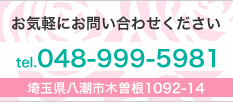 お気軽にお問い合わせください

tel.048-999-5981

埼玉県八潮市木曽根1092-14